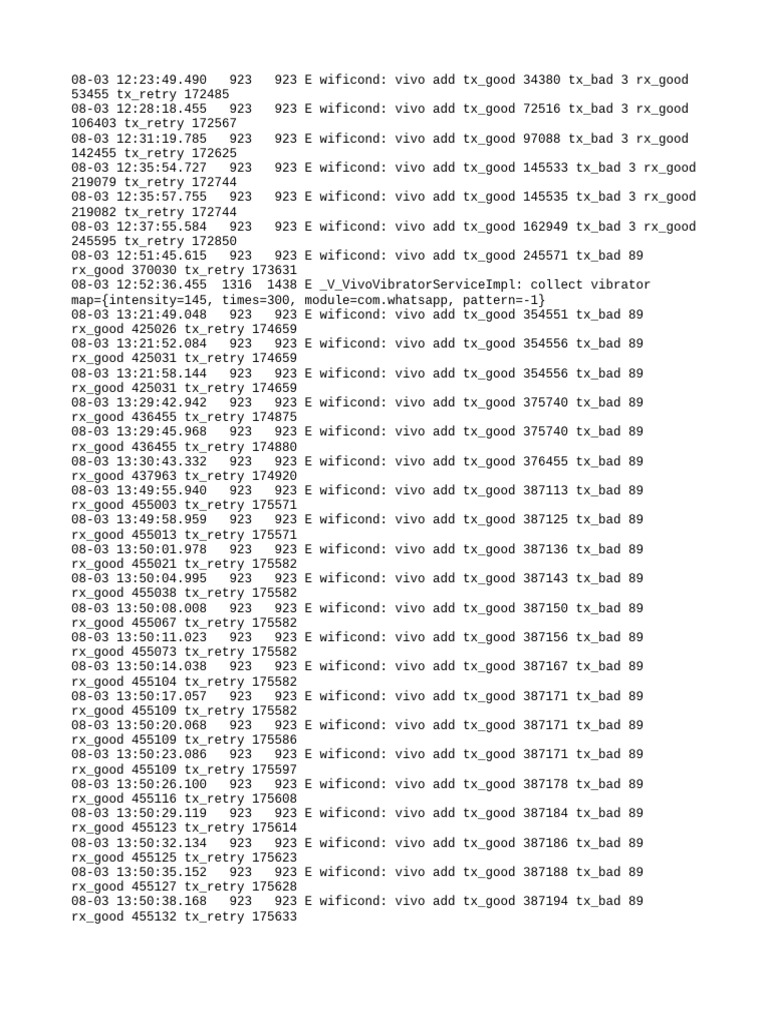 08-03 12:23:49.490   923   923 E wificond: vivo add tx_good 34380 tx_bad 3 rx_good 53455 tx_retry 172485
08-03 12:28:18.455   923   923 E wificond: vivo add tx_good 72516 tx_bad 3 rx_good 106403 tx_retry 172567
08-03 12:31:19.785   923   923 E wificond: vivo add tx_good 97088 tx_bad 3 rx_good 142455 tx_retry 172625
08-03 12:35:54.727   923   923 E wificond: vivo add tx_good 145533 tx_bad 3 rx_good 219079 tx_retry 172744
08-03 12:35:57.755   923   923 E wificond: vivo add tx_good 145535 tx_bad 3 rx_good 219082 tx_retry 172744
08-03 12:37:55.584   923   923 E wificond: vivo add tx_good 162949 tx_bad 3 rx_good 245595 tx_retry 172850
08-03 12:51:45.615   923   923 E wificond: vivo add tx_good 245571 tx_bad 89 rx_good 370030 tx_retry 173631
08-03 12:52:36.455  1316  1438 E _V_VivoVibratorServiceImpl: collect vibrator map={intensity=145, times=300, module=com.whatsapp, pattern=-1}
08-03 13:21:49.048   923   923 E wificond: vivo add tx_good 354551 tx_bad 89 rx_good 425026 tx_retry 174659
08-03 13:21:52.084   923   923 E wificond: vivo add tx_good 354556 tx_bad 89 rx_good 425031 tx_retry 174659
08-03 13:21:58.144   923   923 E wificond: vivo add tx_good 354556 tx_bad 89 rx_good 425031 tx_retry 174659
08-03 13:29:42.942   923   923 E wificond: vivo add tx_good 375740 tx_bad 89 rx_good 436455 tx_retry 174875
08-03 13:29:45.968   923   923 E wificond: vivo add tx_good 375740 tx_bad 89 rx_good 436455 tx_retry 174880
08-03 13:30:43.332   923   923 E wificond: vivo add tx_good 376455 tx_bad 89 rx_good 437963 tx_retry 174920
08-03 13:49:55.940   923   923 E wificond: vivo add tx_good 387113 tx_bad 89 rx_good 455003 tx_retry 175571
08-03 13:49:58.959   923   923 E wificond: vivo add tx_good 387125 tx_bad 89 rx_good 455013 tx_retry 175571
08-03 13:50:01.978   923   923 E wificond: vivo add tx_good 387136 tx_bad 89 rx_good 455021 tx_retry 175582
08-03 13:50:04.995   923   923 E wificond: vivo add tx_good 387143 tx_bad 89 rx_good 455038 tx_retry 175582
08-03 13:50:08.008   923   923 E wificond: vivo add tx_good 387150 tx_bad 89 rx_good 455067 tx_retry 175582
08-03 13:50:11.023   923   923 E wificond: vivo add tx_good 387156 tx_bad 89 rx_good 455073 tx_retry 175582
08-03 13:50:14.038   923   923 E wificond: vivo add tx_good 387167 tx_bad 89 rx_good 455104 tx_retry 175582
08-03 13:50:17.057   923   923 E wificond: vivo add tx_good 387171 tx_bad 89 rx_good 455109 tx_retry 175582
08-03 13:50:20.068   923   923 E wificond: vivo add tx_good 387171 tx_bad 89 rx_good 455109 tx_retry 175586
08-03 13:50:23.086   923   923 E wificond: vivo add tx_good 387171 tx_bad 89 rx_good 455109 tx_retry 175597
08-03 13:50:26.100   923   923 E wificond: vivo add tx_good 387178 tx_bad 89 rx_good 455116 tx_retry 175608
08-03 13:50:29.119   923   923 E wificond: vivo add tx_good 387184 tx_bad 89 rx_good 455123 tx_retry 175614
08-03 13:50:32.134   923   923 E wificond: vivo add tx_good 387186 tx_bad 89 rx_good 455125 tx_retry 175623
08-03 13:50:35.152   923   923 E wificond: vivo add tx_good 387188 tx_bad 89 rx_good 455127 tx_retry 175628
08-03 13:50:38.168   923   923 E wificond: vivo add tx_good 387194 tx_bad 89 rx_good 455132 tx_retry 175633